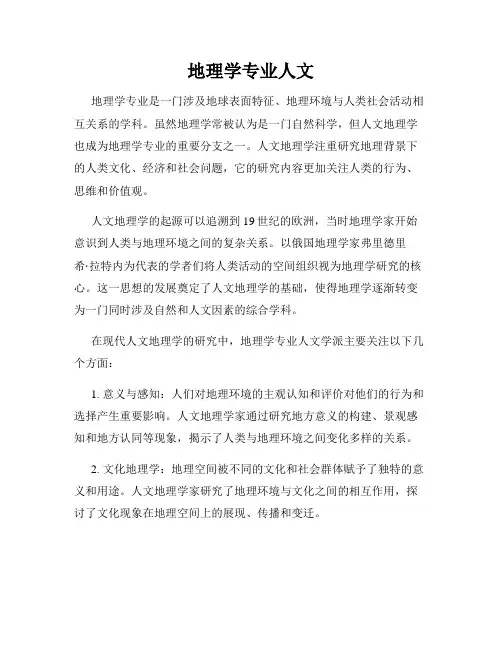 地理学专业人文

地理学专业是一门涉及地球表面特征、地理环境与人类社会活动相互关系的学科。虽然地理学常被认为是一门自然科学，但人文地理学也成为地理学专业的重要分支之一。人文地理学注重研究地理背景下的人类文化、经济和社会问题，它的研究内容更加关注人类的行为、思维和价值观。

人文地理学的起源可以追溯到19世纪的欧洲，当时地理学家开始意识到人类与地理环境之间的复杂关系。以俄国地理学家弗里德里希·拉特内为代表的学者们将人类活动的空间组织视为地理学研究的核心。这一思想的发展奠定了人文地理学的基础，使得地理学逐渐转变为一门同时涉及自然和人文因素的综合学科。

在现代人文地理学的研究中，地理学专业人文学派主要关注以下几个方面：

1. 意义与感知：人们对地理环境的主观认知和评价对他们的行为和选择产生重要影响。人文地理学家通过研究地方意义的构建、景观感知和地方认同等现象，揭示了人类与地理环境之间变化多样的关系。

2. 文化地理学：地理空间被不同的文化和社会群体赋予了独特的意义和用途。人文地理学家研究了地理环境与文化之间的相互作用，探讨了文化现象在地理空间上的展现、传播和变迁。